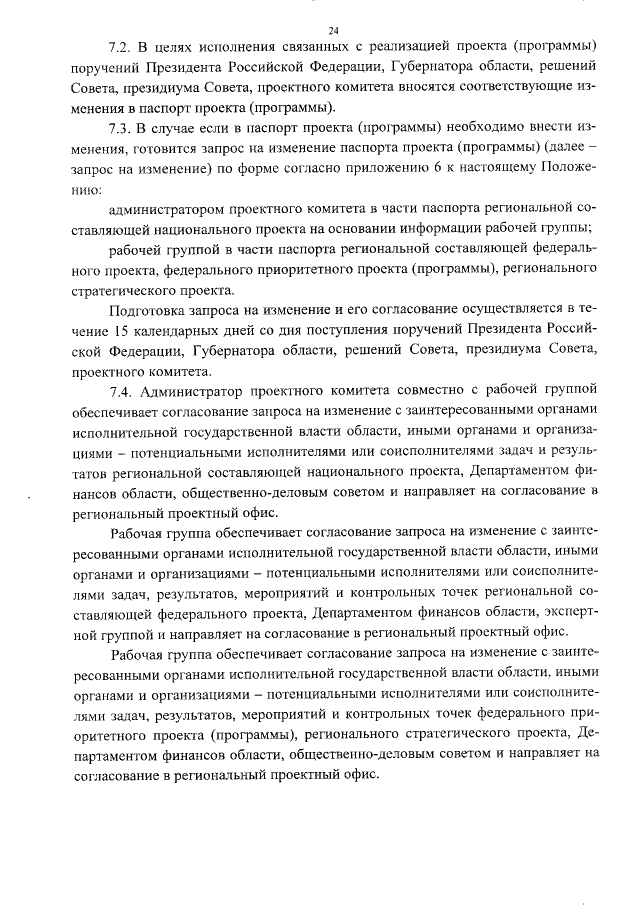 24

7.2. В целях исполнения связанных с реализацией проекта (программы) поручений Президента Российской Федерации, Губернатора области, решений Совета, президиума Совета, проектного комитета вносятся соответствующие изменения в паспорт проекта (программы).

7.3. В случае если в паспорт проекта (программы) необходимо внести изменения, готовится запрос на изменение паспорта проекта (программы) (далее – запрос на изменение) по форме согласно приложению 6 к настоящему Положению:

администратором проектного комитета в части паспорта региональной составляющей национального проекта на основании информации рабочей группы;

рабочей группой в части паспорта региональной составляющей федерального проекта, федерального приоритетного проекта (программы), регионального стратегического проекта.

Подготовка запроса на изменение и его согласование осуществляется в течение 15 календарных дней со дня поступления поручений Президента Российской Федерации, Губернатора области, решений Совета, президиума Совета, проектного комитета.

7.4. Администратор проектного комитета совместно с рабочей группой обеспечивает согласование запроса на изменение с заинтересованными органами исполнительной государственной власти области, иными органами и организациями – потенциальными исполнителями или соисполнителями задач и результатов региональной составляющей национального проекта, Департаментом финансов области, общественно-деловым советом и направляет на согласование в региональный проектный офис.

Рабочая группа обеспечивает согласование запроса на изменение с заинтересованными органами исполнительной государственной власти области, иными органами и организациями – потенциальными исполнителями или соисполнителями задач, результатов, мероприятий и контрольных точек региональной составляющей федерального проекта, Департаментом финансов области, экспертной группой и направляет на согласование в региональный проектный офис.

Рабочая группа обеспечивает согласование запроса на изменение с заинтересованными органами исполнительной государственной власти области, иными органами и организациями – потенциальными исполнителями или соисполнителями задач, результатов, мероприятий и контрольных точек федерального приоритетного проекта (программы), регионального стратегического проекта, Департаментом финансов области, общественно-деловым советом и направляет на согласование в региональный проектный офис.